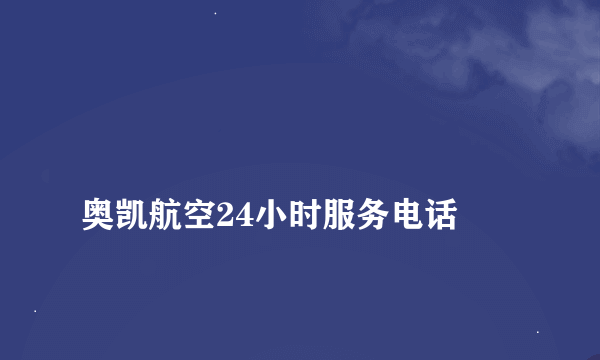 奥凯航空24小时服务电话